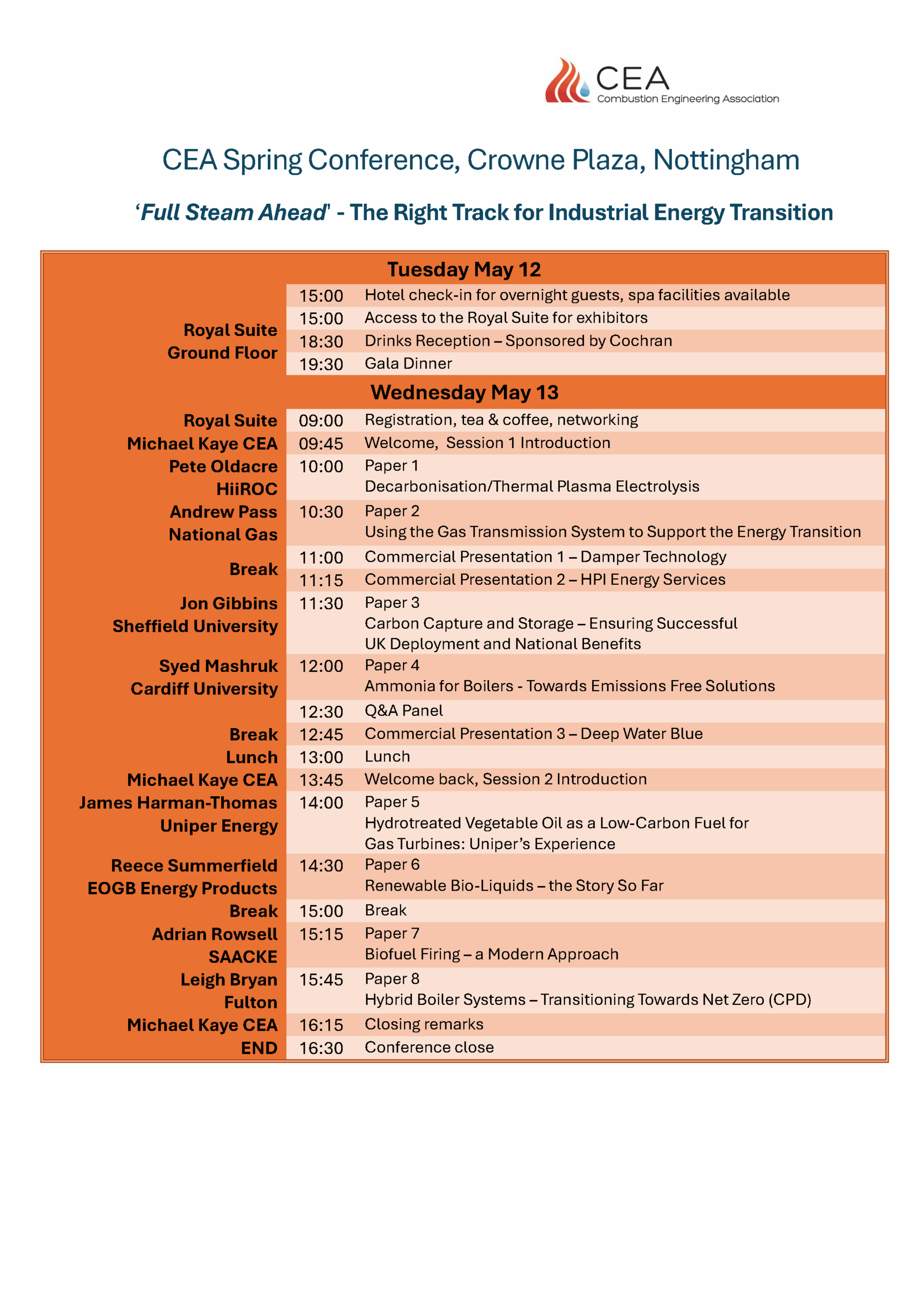 CEA
Combustion Engineering Association

CEA Spring Conference, Crowne Plaza, Nottingham

'Full Steam Ahead' - The Right Track for Industrial Energy Transition

| Tuesday May 12 | | |
|---|---|---|
| Royal Suite Ground Floor | 15:00 | Hotel check-in for overnight guests, spa facilities available |
| | 15:00 | Access to the Royal Suite for exhibitors |
| | 18:30 | Drinks Reception – Sponsored by Cochran |
| | 19:30 | Gala Dinner |
| Wednesday May 13 | | |
| Royal Suite | 09:00 | Registration, tea & coffee, networking |
| Michael Kaye CEA | 09:45 | Welcome, Session 1 Introduction |
| Pete Oldacre HiiROC | 10:00 | Paper 1 Decarbonisation/Thermal Plasma Electrolysis |
| Andrew Pass National Gas | 10:30 | Paper 2 Using the Gas Transmission System to Support the Energy Transition |
| Break | 11:00 | Commercial Presentation 1 – Damper Technology |
| | 11:15 | Commercial Presentation 2 – HPI Energy Services |
| Jon Gibbins Sheffield University | 11:30 | Paper 3 Carbon Capture and Storage – Ensuring Successful UK Deployment and National Benefits |
| Syed Mashruk Cardiff University | 12:00 | Paper 4 Ammonia for Boilers - Towards Emissions Free Solutions |
| | 12:30 | Q&A Panel |
| Break | 12:45 | Commercial Presentation 3 – Deep Water Blue |
| Lunch | 13:00 | Lunch |
| Michael Kaye CEA | 13:45 | Welcome back, Session 2 Introduction |
| James Harman-Thomas Uniper Energy | 14:00 | Paper 5 Hydrotreated Vegetable Oil as a Low-Carbon Fuel for Gas Turbines: Uniper's Experience |
| Reece Summerfield EOGB Energy Products | 14:30 | Paper 6 Renewable Bio-Liquids – the Story So Far |
| Break | 15:00 | Break |
| Adrian Rowsell SAACKE | 15:15 | Paper 7 Biofuel Firing – a Modern Approach |
| Leigh Bryan Fulton | 15:45 | Paper 8 Hybrid Boiler Systems – Transitioning Towards Net Zero (CPD) |
| Michael Kaye CEA | 16:15 | Closing remarks |
| END | 16:30 | Conference close |